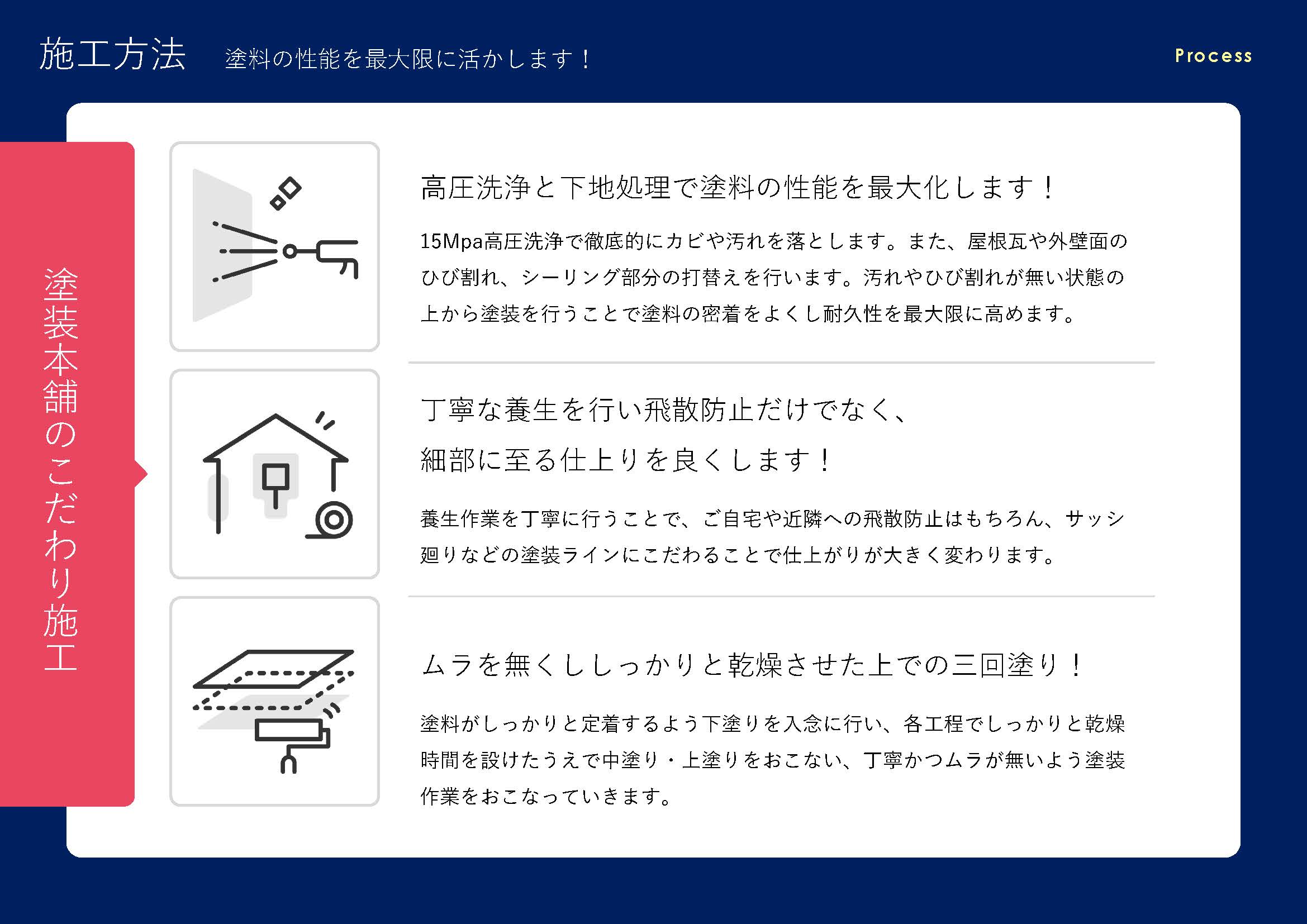 施工方法　塗料の性能を最大限に活かします！

Process

塗装本舗のこだわり施工

高圧洗浄と下地処理で塗料の性能を最大化します！

15Mpa高圧洗浄で徹底的にカビや汚れを落とします。また、屋根瓦や外壁面のひび割れ、シーリング部分の打替えを行います。汚れやひび割れが無い状態の上から塗装を行うことで塗料の密着をよくし耐久性を最大限に高めます。

丁寧な養生を行い飛散防止だけでなく、
細部に至る仕上りを良くします！

養生作業を丁寧に行うことで、ご自宅や近隣への飛散防止はもちろん、サッシ廻りなどの塗装ラインにこだわることで仕上がりが大きく変わります。

ムラを無くししっかりと乾燥させた上での三回塗り！

塗料がしっかりと定着するよう下塗りを入念に行い、各工程でしっかりと乾燥時間を設けたうえで中塗り・上塗りをおこない、丁寧かつムラが無いよう塗装作業をおこなっていきます。